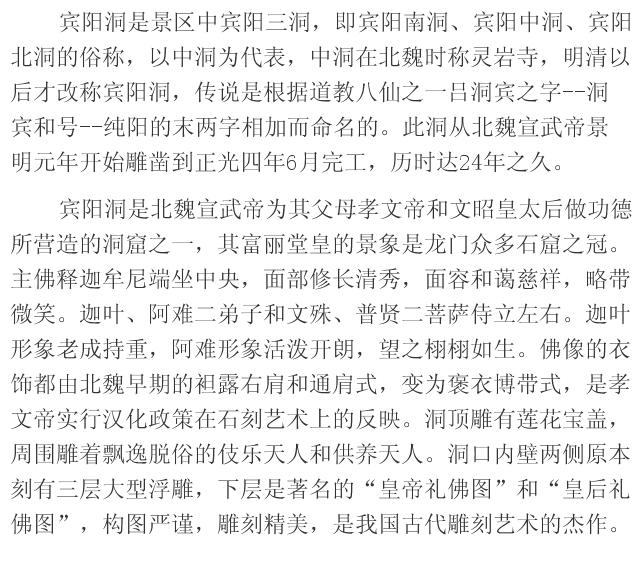 宾阳洞是景区中宾阳三洞，即宾阳南洞、宾阳中洞、宾阳北洞的俗称，以中洞为代表，中洞在北魏时称灵岩寺，明清以后才改称宾阳洞，传说是根据道教八仙之一吕洞宾之字--洞宾和号--纯阳的末两字相加而命名的。此洞从北魏宣武帝景明元年开始雕凿到正光四年6月完工，历时达24年之久。

宾阳洞是北魏宣武帝为其父母孝文帝和文昭皇太后做功德所营造的洞窟之一，其富丽堂皇的景象是龙门众多石窟之冠。主佛释迦牟尼端坐中央，面部修长清秀，面容和蔼慈祥，略带微笑。迦叶、阿难二弟子和文殊、普贤二菩萨侍立左右。迦叶形象老成持重，阿难形象活泼开朗，望之栩栩如生。佛像的衣饰都由北魏早期的袒露右肩和通肩式，变为褒衣博带式，是孝文帝实行汉化政策在石刻艺术上的反映。洞顶雕有莲花宝盖，周围雕着飘逸脱俗的伎乐天人和供养天人。洞口内壁两侧原本刻有三层大型浮雕，下层是著名的“皇帝礼佛图”和“皇后礼佛图”，构图严谨，雕刻精美，是我国古代雕刻艺术的杰作。